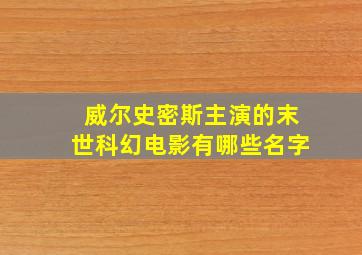 威尔史密斯主演的末世科幻电影有哪些名字